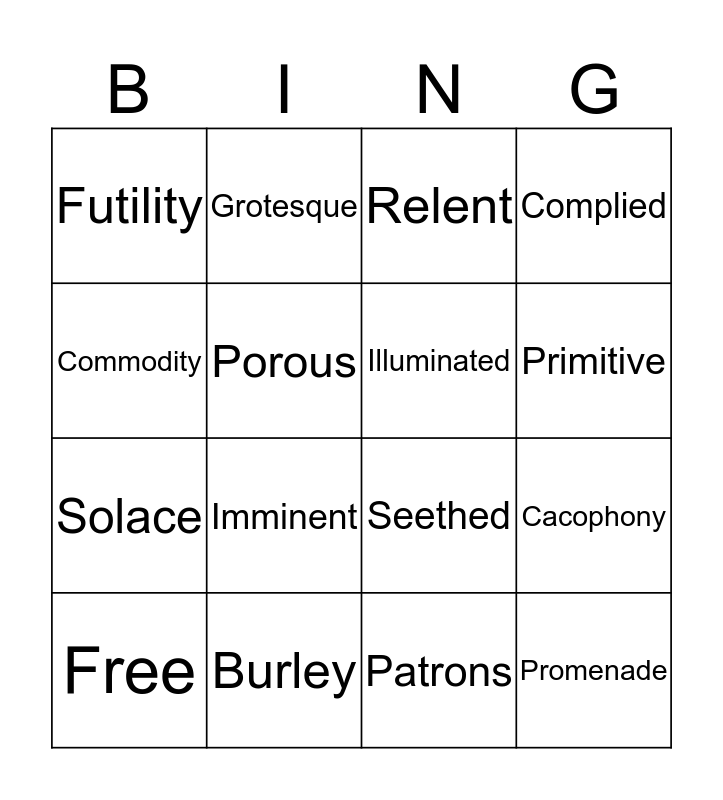 | B | I | N | G |
|---|---|---|---|
| Futility | Grotesque | Relent | Complied |
| Commodity | Porous | Illuminated | Primitive |
| Solace | Imminent | Seethed | Cacophony |
| Free | Burley | Patrons | Promenade |